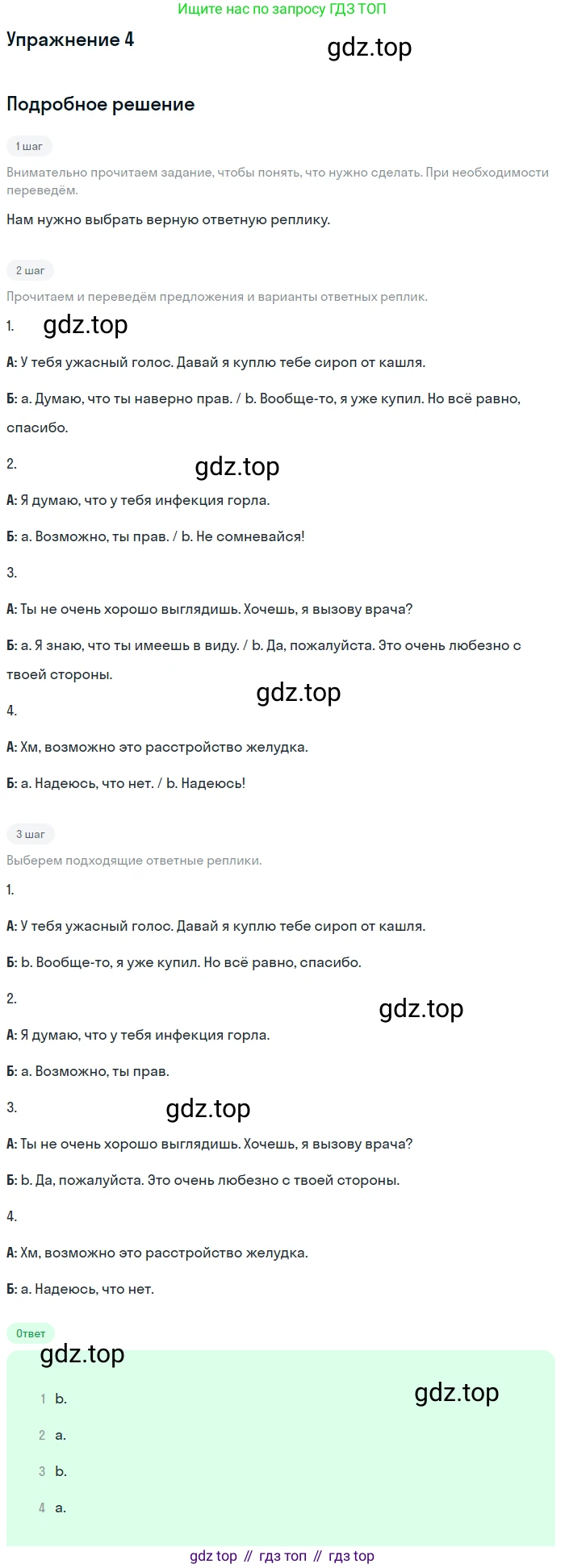 Ищите нас по запросу ГДЗ ТОП

Упражнение 4

Подробное решение

1 шаг

Внимательно прочитаем задание, чтобы понять, что нужно сделать. При необходимости переведём.

Нам нужно выбрать верную ответную реплику.

2 шаг

Прочитаем и переведём предложения и варианты ответных реплик.

1.

А: У тебя ужасный голос. Давай я куплю тебе сироп от кашля.

Б: a. Думаю, что ты наверно прав. / b. Вообще-то, я уже купил. Но всё равно, спасибо.

2.

А: Я думаю, что у тебя инфекция горла.

Б: a. Возможно, ты прав. / b. Не сомневайся!

3.

А: Ты не очень хорошо выглядишь. Хочешь, я вызову врача?

Б: a. Я знаю, что ты имеешь в виду. / b. Да, пожалуйста. Это очень любезно с твоей стороны.

4.

А: Хм, возможно это расстройство желудка.

Б: a. Надеюсь, что нет. / b. Надеюсь!

3 шаг

Выберем подходящие ответные реплики.

1.

А: У тебя ужасный голос. Давай я куплю тебе сироп от кашля.

Б: b. Вообще-то, я уже купил. Но всё равно, спасибо.

2.

А: Я думаю, что у тебя инфекция горла.

Б: a. Возможно, ты прав.

3.

А: Ты не очень хорошо выглядишь. Хочешь, я вызову врача?

Б: b. Да, пожалуйста. Это очень любезно с твоей стороны.

4.

А: Хм, возможно это расстройство желудка.

Б: a. Надеюсь, что нет.

Ответ

1 b.

2 a.

3 b.

4 a.

gdz top // гдз топ // гдз top

gdz.top